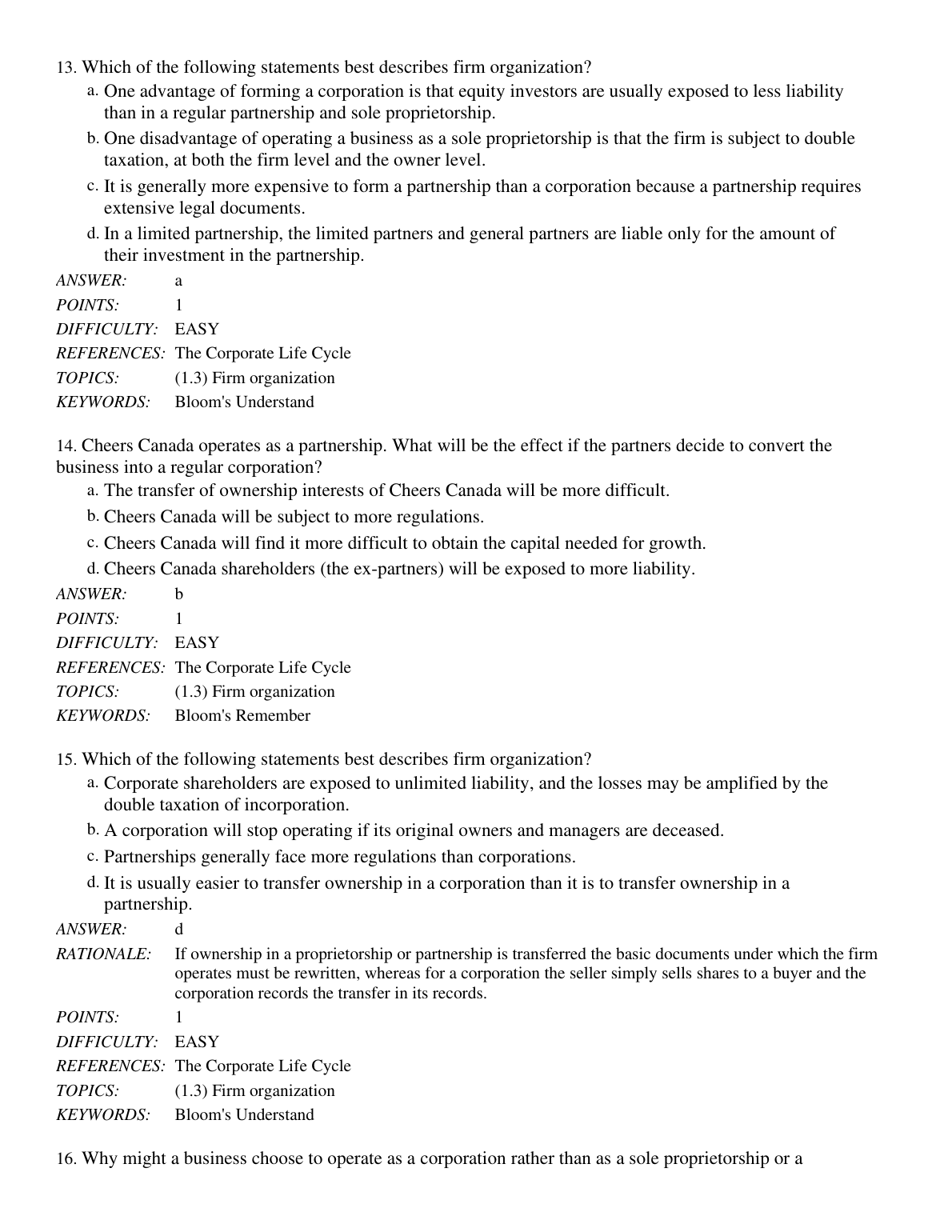 13. Which of the following statements best describes firm organization?

a. One advantage of forming a corporation is that equity investors are usually exposed to less liability than in a regular partnership and sole proprietorship.

b. One disadvantage of operating a business as a sole proprietorship is that the firm is subject to double taxation, at both the firm level and the owner level.

c. It is generally more expensive to form a partnership than a corporation because a partnership requires extensive legal documents.

d. In a limited partnership, the limited partners and general partners are liable only for the amount of their investment in the partnership.

ANSWER: a
POINTS: 1
DIFFICULTY: EASY
REFERENCES: The Corporate Life Cycle
TOPICS: (1.3) Firm organization
KEYWORDS: Bloom's Understand

14. Cheers Canada operates as a partnership. What will be the effect if the partners decide to convert the business into a regular corporation?

a. The transfer of ownership interests of Cheers Canada will be more difficult.

b. Cheers Canada will be subject to more regulations.

c. Cheers Canada will find it more difficult to obtain the capital needed for growth.

d. Cheers Canada shareholders (the ex-partners) will be exposed to more liability.

ANSWER: b
POINTS: 1
DIFFICULTY: EASY
REFERENCES: The Corporate Life Cycle
TOPICS: (1.3) Firm organization
KEYWORDS: Bloom's Remember

15. Which of the following statements best describes firm organization?

a. Corporate shareholders are exposed to unlimited liability, and the losses may be amplified by the double taxation of incorporation.

b. A corporation will stop operating if its original owners and managers are deceased.

c. Partnerships generally face more regulations than corporations.

d. It is usually easier to transfer ownership in a corporation than it is to transfer ownership in a partnership.

ANSWER: d
RATIONALE: If ownership in a proprietorship or partnership is transferred the basic documents under which the firm operates must be rewritten, whereas for a corporation the seller simply sells shares to a buyer and the corporation records the transfer in its records.
POINTS: 1
DIFFICULTY: EASY
REFERENCES: The Corporate Life Cycle
TOPICS: (1.3) Firm organization
KEYWORDS: Bloom's Understand

16. Why might a business choose to operate as a corporation rather than as a sole proprietorship or a